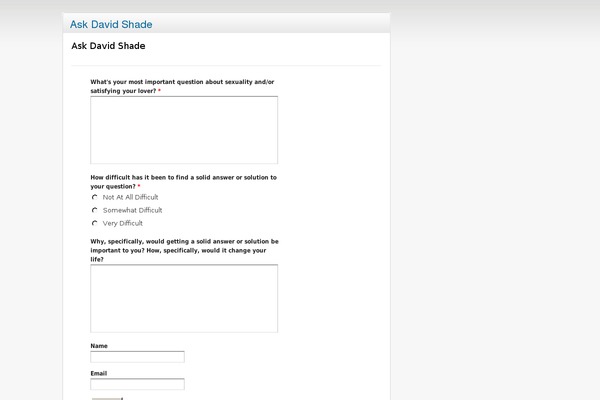 Ask David Shade

Ask David Shade

What's your most important question about sexuality and/or satisfying your lover? *

How difficult has it been to find a solid answer or solution to your question? *

Not At All Difficult

Somewhat Difficult

Very Difficult

Why, specifically, would getting a solid answer or solution be important to you? How, specifically, would it change your life?

Name

Email